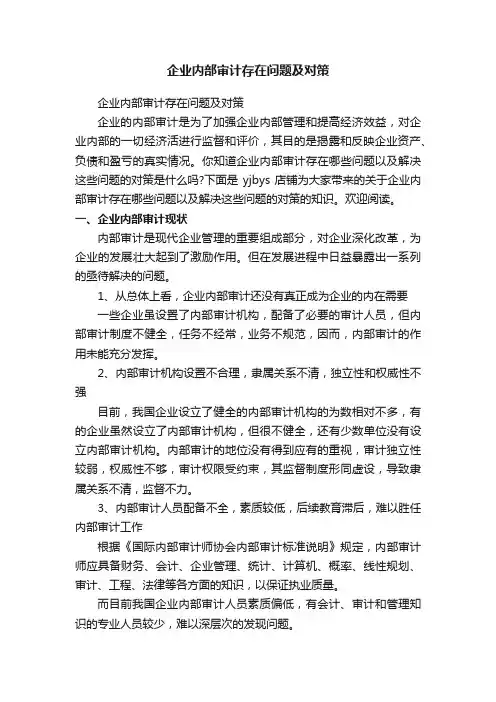 企业内部审计存在问题及对策

企业内部审计存在问题及对策

企业的内部审计是为了加强企业内部管理和提高经济效益，对企业内部的一切经济活进行监督和评价，其目的是揭露和反映企业资产、负债和盈亏的真实情况。你知道企业内部审计存在哪些问题以及解决这些问题的对策是什么吗?下面是 yjbys 店铺为大家带来的关于企业内部审计存在哪些问题以及解决这些问题的对策的知识。欢迎阅读。

一、企业内部审计现状

内部审计是现代企业管理的重要组成部分，对企业深化改革，为企业的发展壮大起到了激励作用。但在发展进程中日益暴露出一系列的亟待解决的问题。

1、从总体上看，企业内部审计还没有真正成为企业的内在需要

一些企业虽设置了内部审计机构，配备了必要的审计人员，但内部审计制度不健全，任务不经常，业务不规范，因而，内部审计的作用未能充分发挥。

2、内部审计机构设置不合理，隶属关系不清，独立性和权威性不强

目前，我国企业设立了健全的内部审计机构的为数相对不多，有的企业虽然设立了内部审计机构，但很不健全，还有少数单位没有设立内部审计机构。内部审计的地位没有得到应有的重视，审计独立性较弱，权威性不够，审计权限受约束，其监督制度形同虚设，导致隶属关系不清，监督不力。

3、内部审计人员配备不全，素质较低，后续教育滞后，难以胜任内部审计工作

根据《国际内部审计师协会内部审计标准说明》规定，内部审计师应具备财务、会计、企业管理、统计、计算机、概率、线性规划、审计、工程、法律等各方面的知识，以保证执业质量。

而目前我国企业内部审计人员素质偏低，有会计、审计和管理知识的专业人员较少，难以深层次的发现问题。